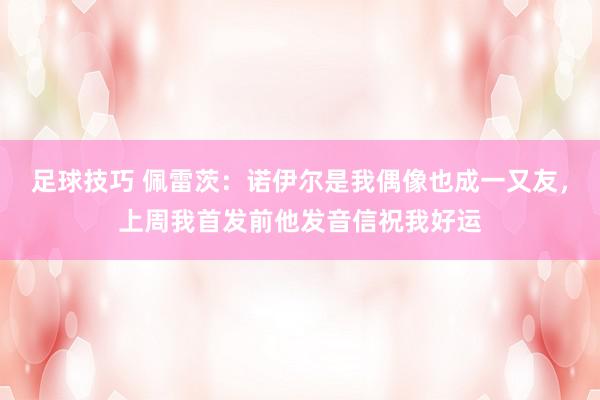 足球技巧 佩雷茨：诺伊尔是我偶像也成一又友，上周我首发前他发音信祝我好运